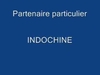 Partenaire particulier

INDOCHINE